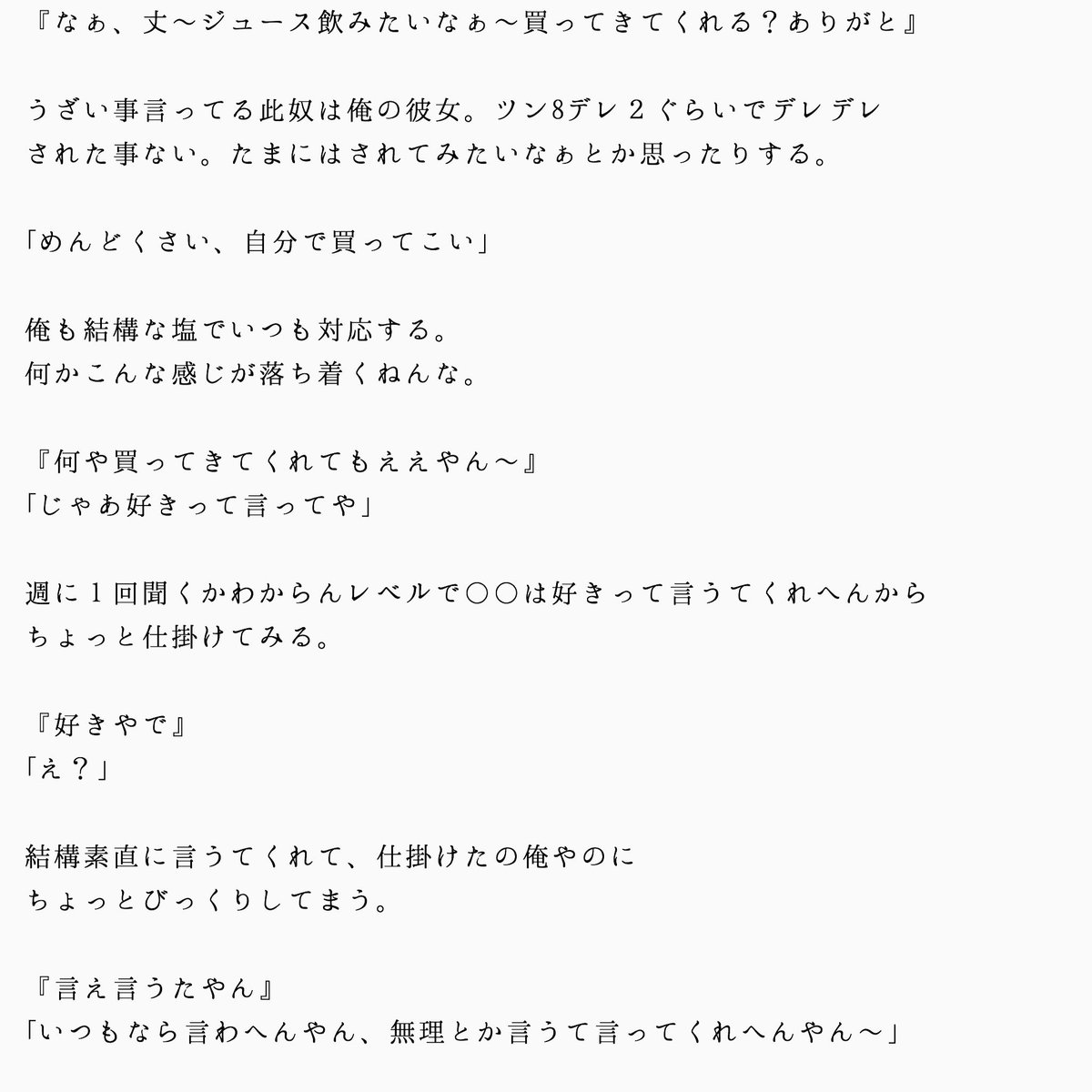 『なぁ、丈〜ジュース飲みたいなぁ〜買ってきてくれる？ありがと』

うざい事言ってる此奴は俺の彼女。ツン8デレ２ぐらいでデレデレされた事ない。たまにはされてみたいなぁとか思ったりする。

「めんどくさい、自分で買ってこい」

俺も結構な塩でいつも対応する。
何かこんな感じが落ち着くねんな。

『何や買ってきてくれてもええやん〜』
「じゃあ好きって言ってや」

週に１回聞くかわからんレベルで○○は好きって言うてくれへんからちょっと仕掛けてみる。

『好きやで』
「え？」

結構素直に言うてくれて、仕掛けたの俺やのにちょっとびっくりしてまう。

『言え言うたやん』
「いつもなら言わへんやん、無理とか言うて言ってくれへんやん〜」